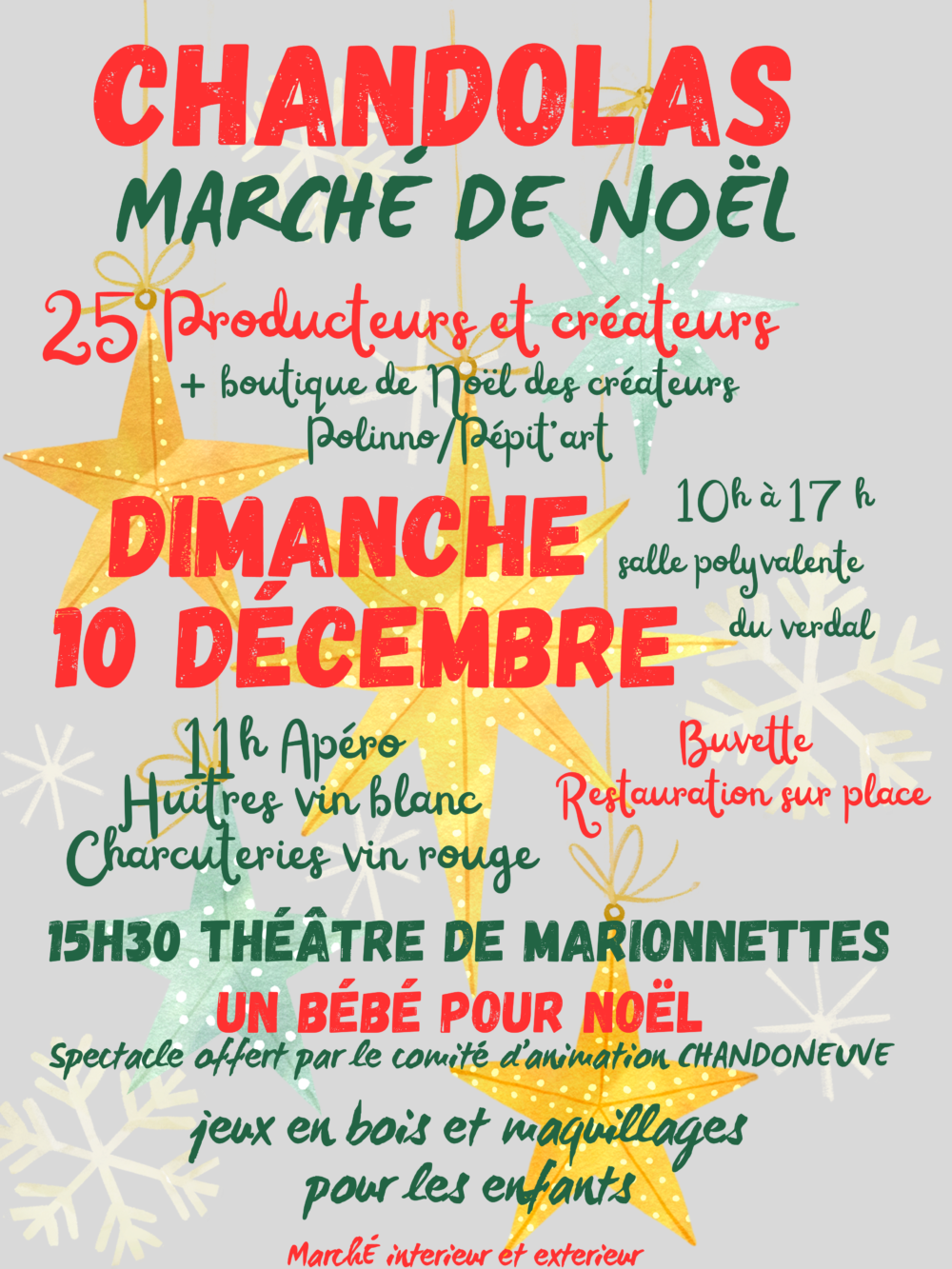 CHANDOLAS
MARCHÉ DE NOËL

25 Producteurs et créateurs
+ boutique de Noël des créateurs
Polinno/Pépit'art

DIMANCHE
10 DÉCEMBRE

10h à 17 h
salle polyvalente
du verdal

11h Apéro
Huitres vin blanc
Charcuteries vin rouge

Buvette
Restauration sur place

15H30 THÉÂTRE DE MARIONNETTES
UN BÉBÉ POUR NOËL
Spectacle offert par le comité d'animation CHANDONEUVE

jeux en bois et maquillages
pour les enfants

MarchÉ interieur et exterieur